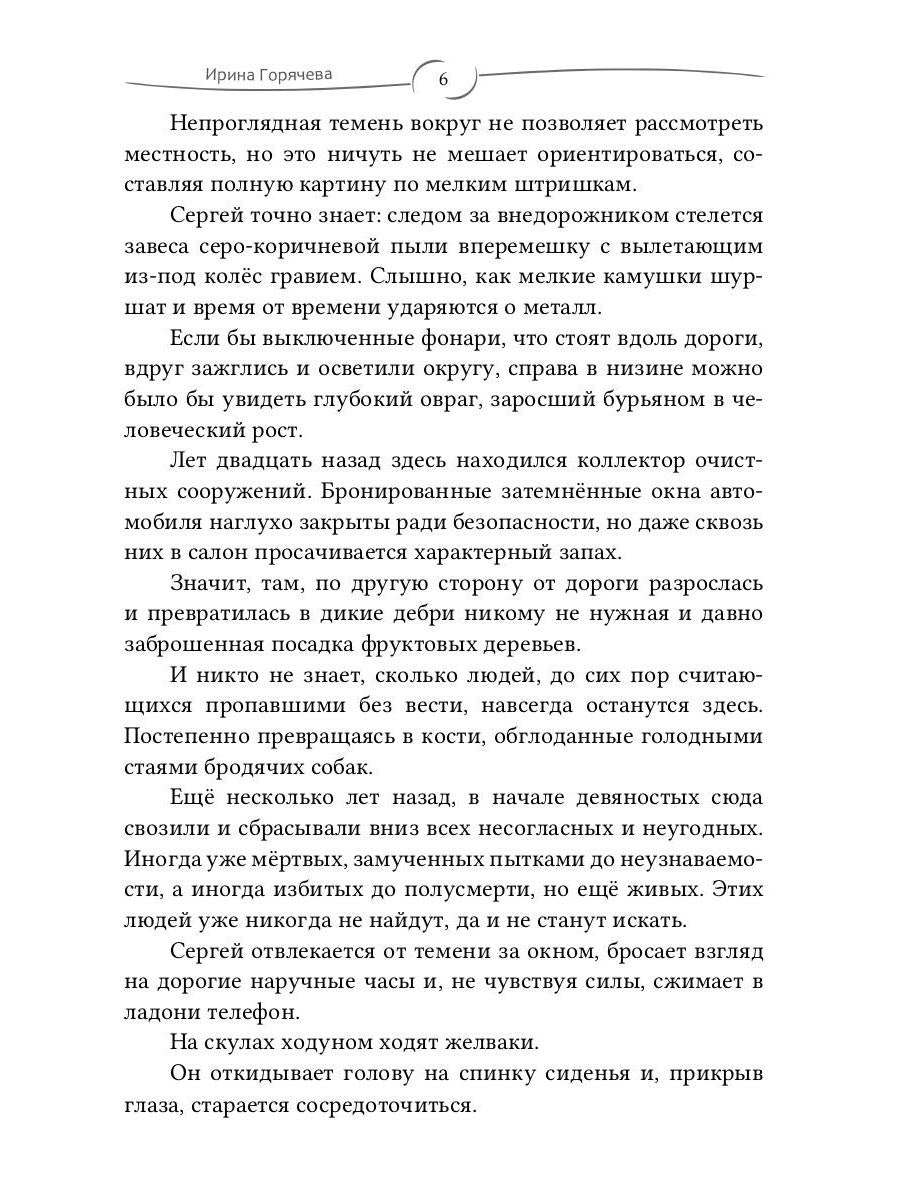 Ирина Горячева 6

Непроглядная темень вокруг не позволяет рассмотреть местность, но это ничуть не мешает ориентироваться, составляя полную картину по мелким штришкам.

Сергей точно знает: следом за внедорожником стелется завеса серо-коричневой пыли вперемешку с вылетающим из-под колёс гравием. Слышно, как мелкие камушки шуршат и время от времени ударяются о металл.

Если бы выключенные фонари, что стоят вдоль дороги, вдруг зажглись и осветили округу, справа в низине можно было бы увидеть глубокий овраг, заросший бурьяном в человеческий рост.

Лет двадцать назад здесь находился коллектор очистных сооружений. Бронированные затемнённые окна автомобиля наглухо закрыты ради безопасности, но даже сквозь них в салон просачивается характерный запах.

Значит, там, по другую сторону от дороги разрослась и превратилась в дикие дебри никому не нужная и давно заброшенная посадка фруктовых деревьев.

И никто не знает, сколько людей, до сих пор считающихся пропавшими без вести, навсегда останутся здесь. Постепенно превращаясь в кости, обглоданные голодными стаями бродячих собак.

Ещё несколько лет назад, в начале девяностых сюда свозили и сбрасывали вниз всех несогласных и неугодных. Иногда уже мёртвых, замученных пытками до неузнаваемости, а иногда избитых до полусмерти, но ещё живых. Этих людей уже никогда не найдут, да и не станут искать.

Сергей отвлекается от темени за окном, бросает взгляд на дорогие наручные часы и, не чувствуя силы, сжимает в ладони телефон.

На скулах ходуном ходят желваки.

Он откидывает голову на спинку сиденья и, прикрыв глаза, старается сосредоточиться.